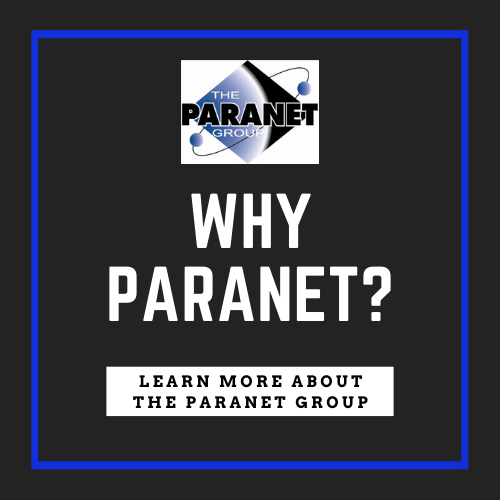 THE
PARANET
GROUP

WHY PARANET?

LEARN MORE ABOUT THE PARANET GROUP